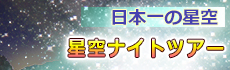 日本一の星空

星空ナイトツアー